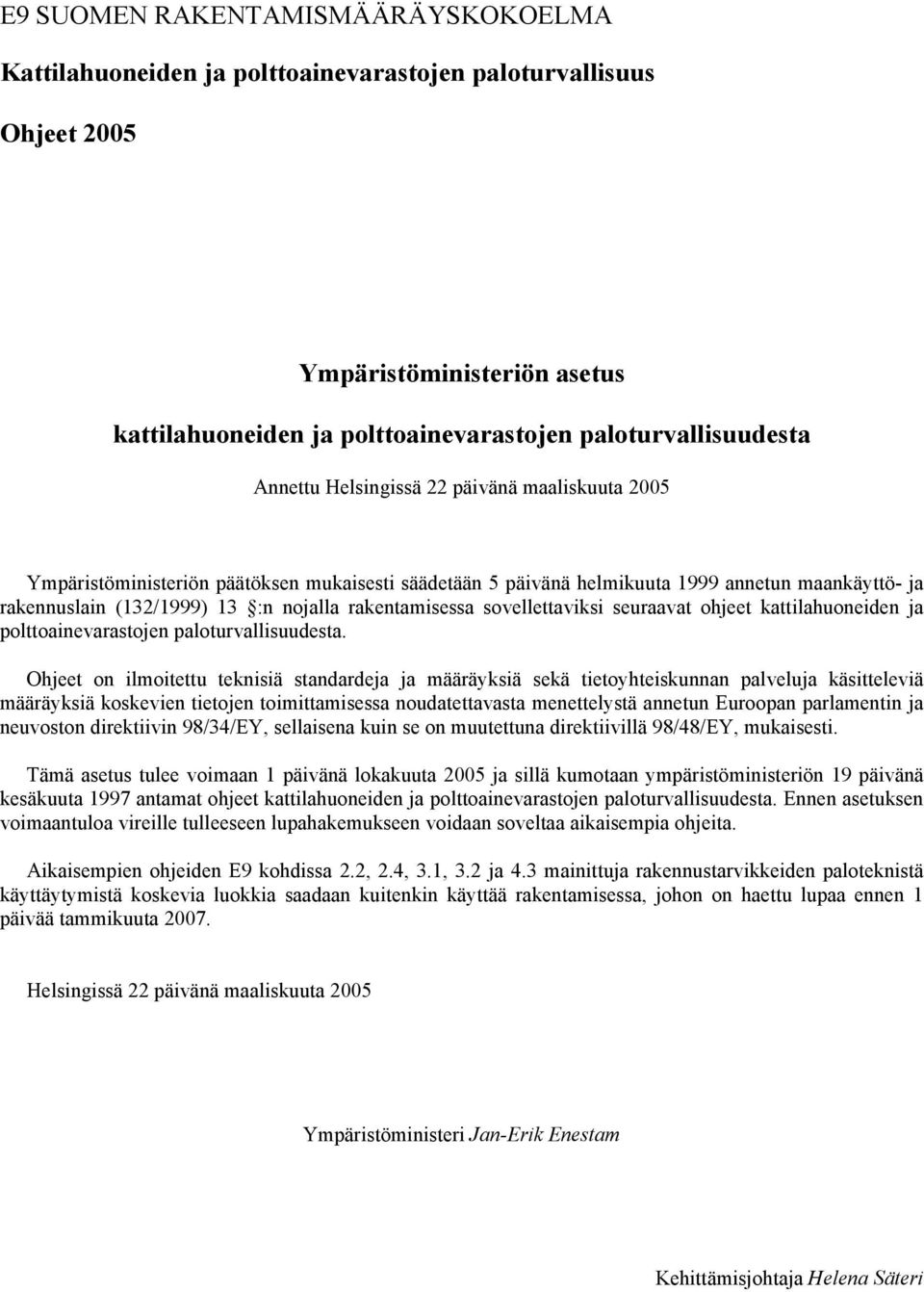 E9 SUOMEN RAKENTAMISMÄÄRÄYSKOKOELMA

Kattilahuoneiden ja polttoainevarastojen paloturvallisuus

Ohjeet 2005

Ympäristöministeriön asetus

kattilahuoneiden ja polttoainevarastojen paloturvallisuudesta

Annettu Helsingissä 22 päivänä maaliskuuta 2005

Ympäristöministeriön päätöksen mukaisesti säädetään 5 päivänä helmikuuta 1999 annetun maankäyttö- ja rakennuslain (132/1999) 13 :n nojalla rakentamisessa sovellettaviksi seuraavat ohjeet kattilahuoneiden ja polttoainevarastojen paloturvallisuudesta.

Ohjeet on ilmoitettu teknisiä standardeja ja määräyksiä sekä tietoyhteiskunnan palveluja käsitteleviä määräyksiä koskevien tietojen toimittamisessa noudatettavasta menettelystä annetun Euroopan parlamentin ja neuvoston direktiivin 98/34/EY, sellaisena kuin se on muutettuna direktiivillä 98/48/EY, mukaisesti.

Tämä asetus tulee voimaan 1 päivänä lokakuuta 2005 ja sillä kumotaan ympäristöministeriön 19 päivänä kesäkuuta 1997 antamat ohjeet kattilahuoneiden ja polttoainevarastojen paloturvallisuudesta. Ennen asetuksen voimaantuloa vireille tulleeseen lupahakemukseen voidaan soveltaa aikaisempia ohjeita.

Aikaisempien ohjeiden E9 kohdissa 2.2, 2.4, 3.1, 3.2 ja 4.3 mainittuja rakennustarvikkeiden paloteknistä käyttäytymistä koskevia luokkia saadaan kuitenkin käyttää rakentamisessa, johon on haettu lupaa ennen 1 päivää tammikuuta 2007.

Helsingissä 22 päivänä maaliskuuta 2005

Ympäristöministeri Jan-Erik Enestam

Kehittämisjohtaja Helena Säteri